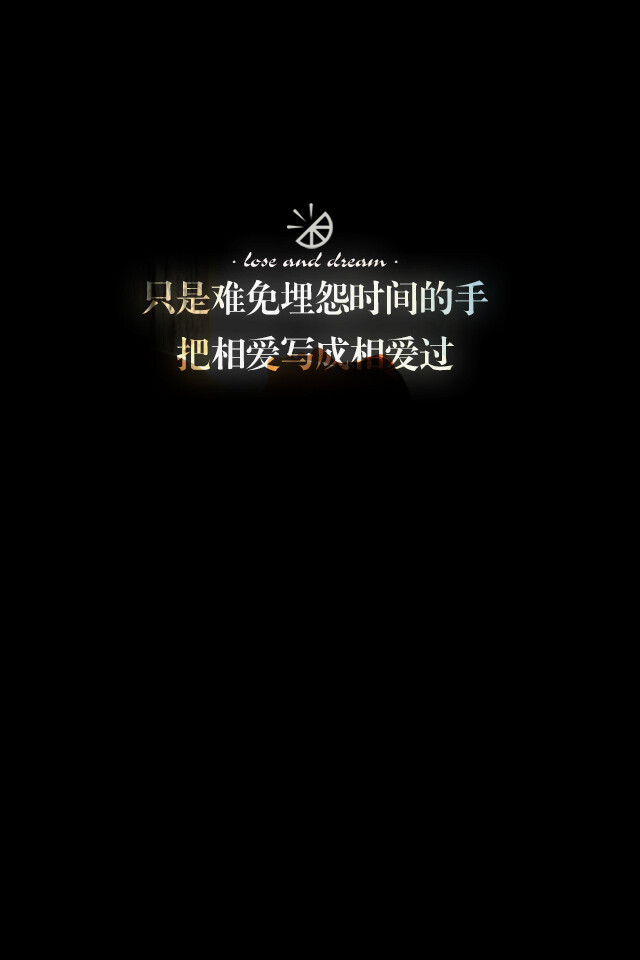 · lose and dream ·
只是难免埋怨时间的手
把相爱写成相爱过